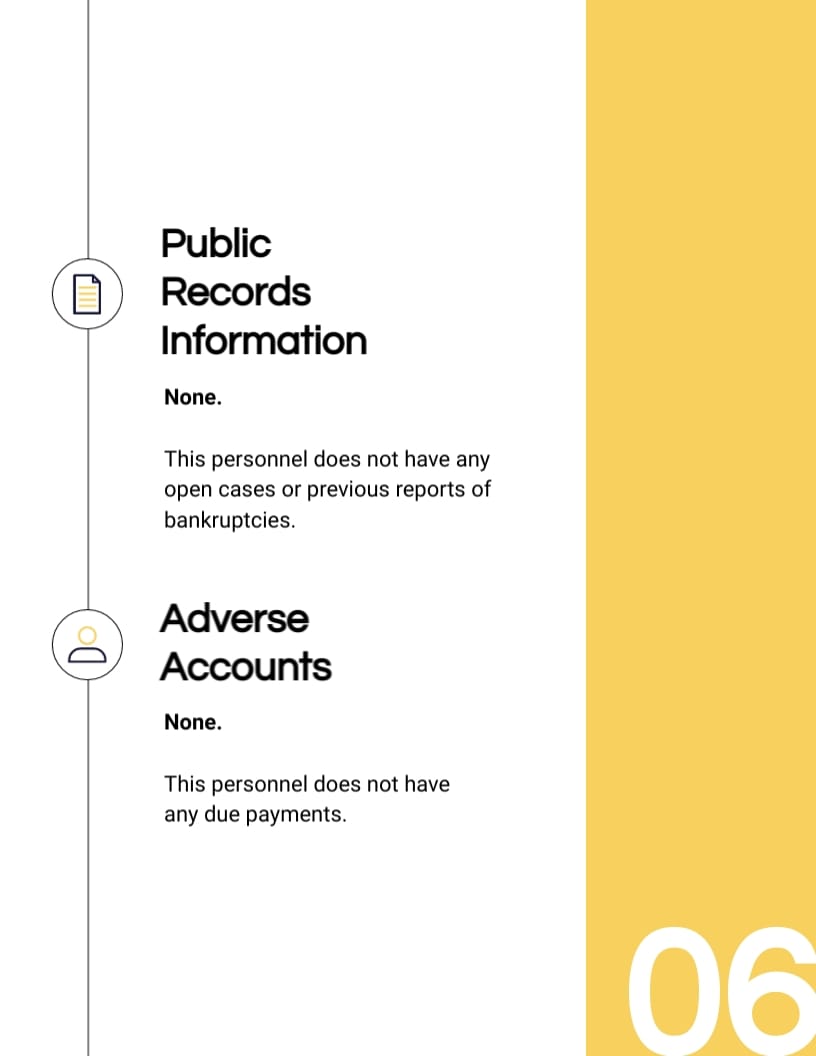 Public Records Information

None.

This personnel does not have any open cases or previous reports of bankruptcies.

Adverse Accounts

None.

This personnel does not have any due payments.

06